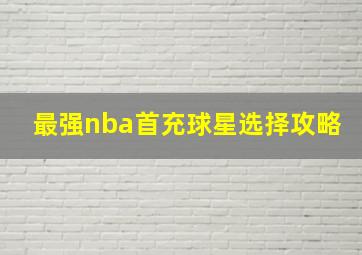 最强nba首充球星选择攻略